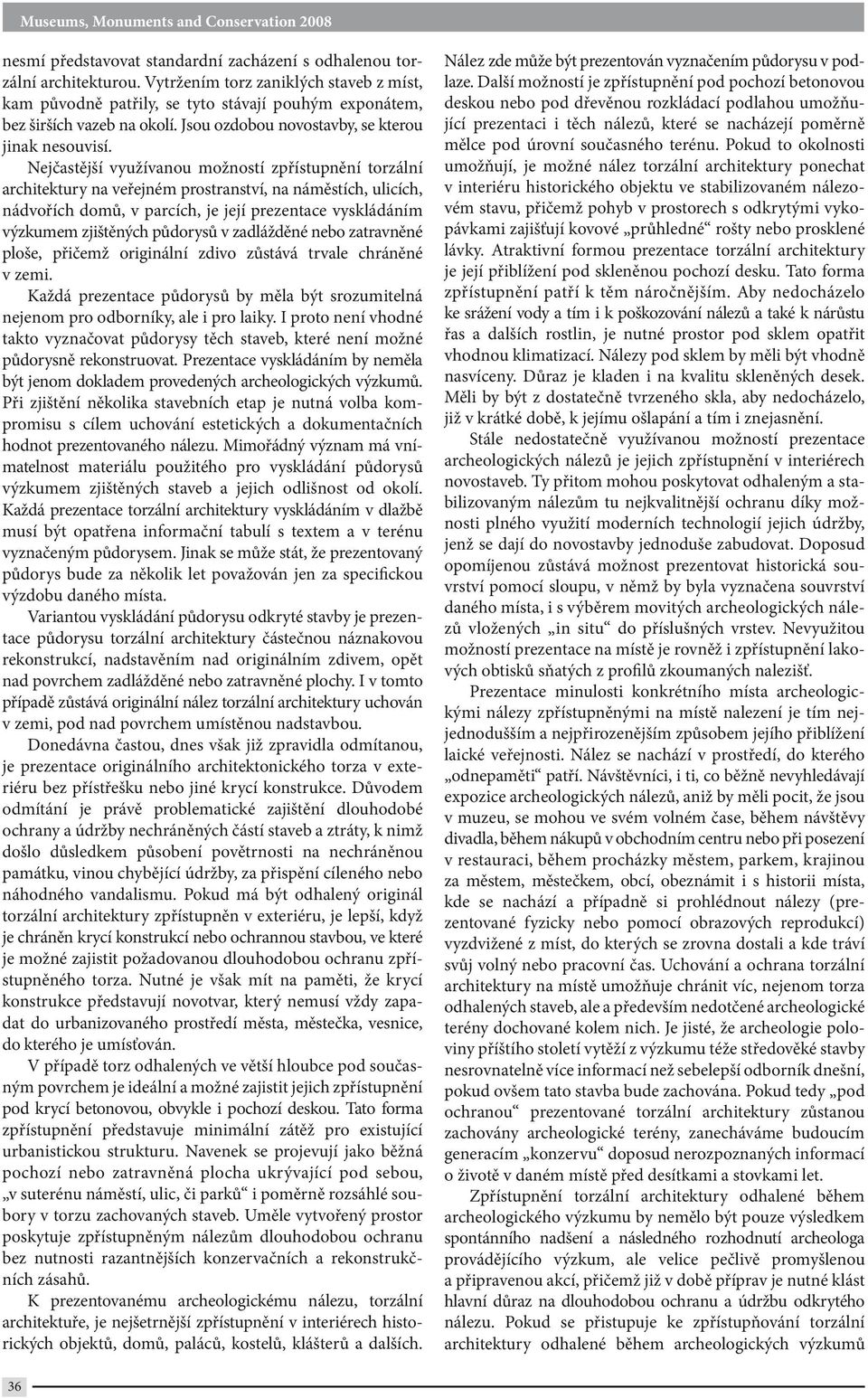 Museums, Monuments and Conservation 2008

nesmí představovat standardní zacházení s odhalenou torzální architekturou. Vytržením torz zaniklých staveb z míst, kam původně patřily, se tyto stávají pouhým exponátem, bez širších vazeb na okolí. Jsou ozdobou novostavby, se kterou jinak nesouvisí.

Nejčastější využívanou možností zpřístupnění torzální architektury na veřejném prostranství, na náměstích, ulicích, nádvořích domů, v parcích, je její prezentace vyskládáním výzkumem zjištěných půdorysů v zadlážděné nebo zatravněné ploše, přičemž originální zdivo zůstává trvale chráněné v zemi.

Každá prezentace půdorysů by měla být srozumitelná nejenom pro odborníky, ale i pro laiky. I proto není vhodné takto vyznačovat půdorysy těch staveb, které není možné půdorysně rekonstruovat. Prezentace vyskládáním by neměla být jenom dokladem provedených archeologických výzkumů. Při zjištění několika stavebních etap je nutná volba kompromisu s cílem uchování estetických a dokumentačních hodnot prezentovaného nálezu. Mimořádný význam má vnímatelnost materiálu použitého pro vyskládání půdorysů výzkumem zjištěných staveb a jejich odlišnost od okolí. Každá prezentace torzální architektury vyskládáním v dlažbě musí být opatřena informační tabulí s textem a v terénu vyznačeným půdorysem. Jinak se může stát, že prezentovaný půdorys bude za několik let považován jen za specifickou výzdobu daného místa.

Variantou vyskládání půdorysu odkryté stavby je prezentace půdorysu torzální architektury částečnou náznakovou rekonstrukcí, nadstavěním nad originálním zdivem, opět nad povrchem zadlážděné nebo zatravněné plochy. I v tomto případě zůstává originální nález torzální architektury uchován v zemi, pod nad povrchem umístěnou nadstavbou.

Donedávna častou, dnes však již zpravidla odmítanou, je prezentace originálního architektonického torza v exteriéru bez přístřešku nebo jiné krycí konstrukce. Důvodem odmítání je právě problematické zajištění dlouhodobé ochrany a údržby nechráněných částí staveb a ztráty, k nimž došlo důsledkem působení povětrnosti na nechráněnou památku, vinou chybějící údržby, za přispění cíleného nebo náhodného vandalismu. Pokud má být odhalený originál torzální architektury zpřístupněn v exteriéru, je lepší, když je chráněn krycí konstrukcí nebo ochrannou stavbou, ve které je možné zajistit požadovanou dlouhodobou ochranu zpřístupněného torza. Nutné je však mít na paměti, že krycí konstrukce představují novotvar, který nemusí vždy zapadat do urbanizovaného prostředí města, městečka, vesnice, do kterého je umísťován.

V případě torz odhalených ve větší hloubce pod současným povrchem je ideální a možné zajistit jejich zpřístupnění pod krycí betonovou, obvykle i pochozí deskou. Tato forma zpřístupnění představuje minimální zátěž pro existující urbanistickou strukturu. Navenek se projevují jako běžná pochozí nebo zatravněná plocha ukrývající pod sebou, „v suterénu náměstí, ulic, či parků“ i poměrně rozsáhlé soubory v torzu zachovaných staveb. Uměle vytvořený prostor poskytuje zpřístupněným nálezům dlouhodobou ochranu bez nutnosti razantnějších konzervačních a rekonstrukčních zásahů.

K prezentovanému archeologickému nálezu, torzální architektuře, je nejšetrnější zpřístupnění v interiérech historických objektů, domů, paláců, kostelů, klášterů a dalších. Nález zde může být prezentován vyznačením půdorysu v podlaze. Další možností je zpřístupnění pod pochozí betonovou deskou nebo pod dřevěnou rozkládací podlahou umožňující prezentaci i těch nálezů, které se nacházejí poměrně mělce pod úrovní současného terénu. Pokud to okolnosti umožňují, je možné nález torzální architektury ponechat v interiéru historického objektu ve stabilizovaném nálezovém stavu, přičemž pohyb v prostorech s odkrytými vykopávkami zajišťují kovové „průhledné“ rošty nebo prosklené lávky. Atraktivní formou prezentace torzální architektury je její přiblížení pod skleněnou pochozí desku. Tato forma zpřístupnění patří k těm náročnějším. Aby nedocházelo ke srážení vody a tím i k poškozování nálezů a také k nárůstu řas a dalších rostlin, je nutné prostor pod sklem opatřit vhodnou klimatizací. Nálezy pod sklem by měli být vhodně nasvíceny. Důraz je kladen i na kvalitu skleněných desek. Měli by být z dostatečně tvrzeného skla, aby nedocházelo, již v krátké době, k jejímu ošlapání a tím i znejasnění.

Stále nedostatečně využívanou možností prezentace archeologických nálezů je jejich zpřístupnění v interiérech novostaveb. Ty přitom mohou poskytovat odhaleným a stabilizovaným nálezům tu nejkvalitnější ochranu díky možnosti plného využití moderních technologií jejich údržby, jenž se dají do novostavby jednoduše zabudovat. Doposud opomíjenou zůstává možnost prezentovat historická souvrství pomocí sloupu, v němž by byla vyznačena souvrství daného místa, i s výběrem movitých archeologických nálezů vložených „in situ“ do příslušných vrstev. Nevyužitou možností prezentace na místě je rovněž i zpřístupnění lakových obtisků sňatých z profilů zkoumaných nalezišť.

Prezentace minulosti konkrétního místa archeologickými nálezy zpřístupněnými na místě nalezení je tím nejjednodušším a nejpřirozenějším způsobem jejího přiblížení laické veřejnosti. Nález se nachází v prostředí, do kterého „odnepaměti“ patří. Návštěvníci, i ti, co běžně nevyhledávají expozice archeologických nálezů, aniž by měli pocit, že jsou v muzeu, se mohou ve svém volném čase, během návštěvy divadla, během nákupů v obchodním centru nebo při posezení v restauraci, během procházky městem, parkem, krajinou za městem, městečkem, obcí, obeznámit i s historii místa, kde se nachází a případně si prohlédnout nálezy (prezentované fyzicky nebo pomocí obrazových reprodukcí) vyzdvižené z míst, do kterých se zrovna dostali a kde tráví svůj volný nebo pracovní čas. Uchování a ochrana torzální architektury na místě umožňuje chránit víc, nejenom torza odhalených staveb, ale a především nedotčené archeologické terény dochované kolem nich. Je jisté, že archeologie poloviny příštího století vytěží z výzkumu téže středověké stavby nesrovnatelně více informací než sebelepší odborník dnešní, pokud ovšem tato stavba bude zachována. Pokud tedy „pod ochranou“ prezentované torzální architektury zůstanou zachovány archeologické terény, zanecháváme budoucím generacím „konzervu“ doposud nerozpoznaných informací o životě v daném místě před desítkami a stovkami let.

Zpřístupnění torzální architektury odhalené během archeologického výzkumu by nemělo být pouze výsledkem spontánního nadšení a následného rozhodnutí archeologa provádějícího výzkum, ale velice pečlivě promyšlenou a připravenou akcí, přičemž již v době příprav je nutné klást hlavní důraz na dlouhodobou ochranu a údržbu odkrytého nálezu. Pokud se přistupuje ke zpřístupňování torzální architektury odhalené během archeologických výzkumů

36